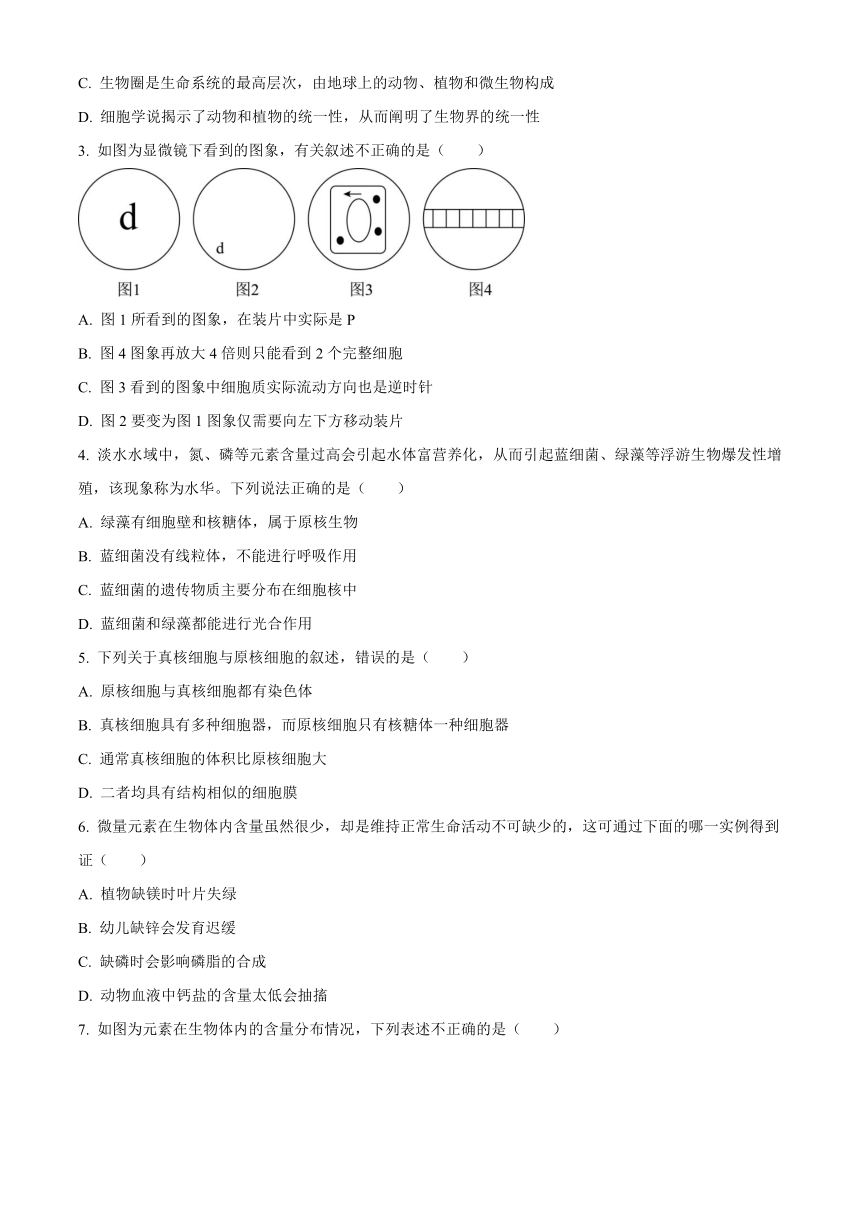 C. 生物圈是生命系统的最高层次，由地球上的动物、植物和微生物构成

D. 细胞学说揭示了动物和植物的统一性，从而阐明了生物界的统一性

3. 如图为显微镜下看到的图象，有关叙述不正确的是（　　）

d

d

图1　　图2　　图3　　图4

A. 图 1 所看到的图象，在装片中实际是 P

B. 图 4 图象再放大 4 倍则只能看到 2 个完整细胞

C. 图 3 看到的图象中细胞质实际流动方向也是逆时针

D. 图 2 要变为图 1 图象仅需要向左下方移动装片

4. 淡水水域中，氮、磷等元素含量过高会引起水体富营养化，从而引起蓝细菌、绿藻等浮游生物爆发性增殖，该现象称为水华。下列说法正确的是（　　）

A. 绿藻有细胞壁和核糖体，属于原核生物

B. 蓝细菌没有线粒体，不能进行呼吸作用

C. 蓝细菌的遗传物质主要分布在细胞核中

D. 蓝细菌和绿藻都能进行光合作用

5. 下列关于真核细胞与原核细胞的叙述，错误的是（　　）

A. 原核细胞与真核细胞都有染色体

B. 真核细胞具有多种细胞器，而原核细胞只有核糖体一种细胞器

C. 通常真核细胞的体积比原核细胞大

D. 二者均具有结构相似的细胞膜

6. 微量元素在生物体内含量虽然很少，却是维持正常生命活动不可缺少的，这可通过下面的哪一实例得到证（　　）

A. 植物缺镁时叶片失绿

B. 幼儿缺锌会发育迟缓

C. 缺磷时会影响磷脂的合成

D. 动物血液中钙盐的含量太低会抽搐

7. 如图为元素在生物体内的含量分布情况，下列表述不正确的是（　　）